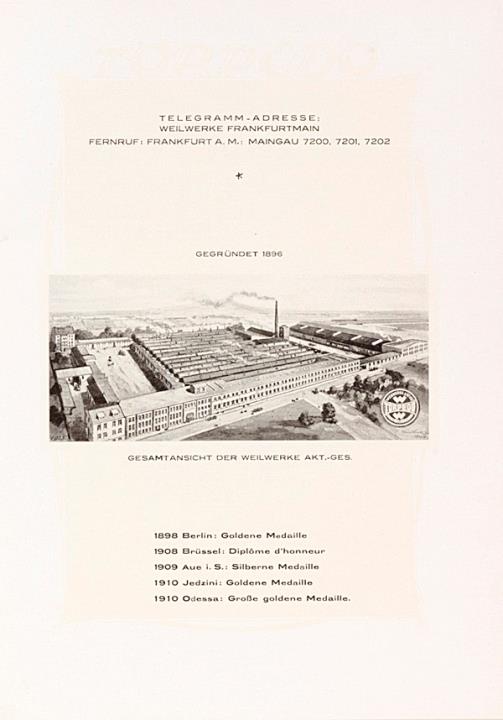 TELEGRAMM-ADRESSE:
WEILWERKE FRANKFURTMAIN
FERNRUF: FRANKFURT A. M.: MAINGAU 7200, 7201, 7202

*

GEGRÜNDET 1896

GESAMTANSICHT DER WEILWERKE AKT.-GES.

1898 Berlin: Goldene Medaille
1908 Brüssel: Diplôme d'honneur
1909 Aue i. S.: Silberne Medaille
1910 Jedzini: Goldene Medaille
1910 Odessa: Große goldene Medaille.